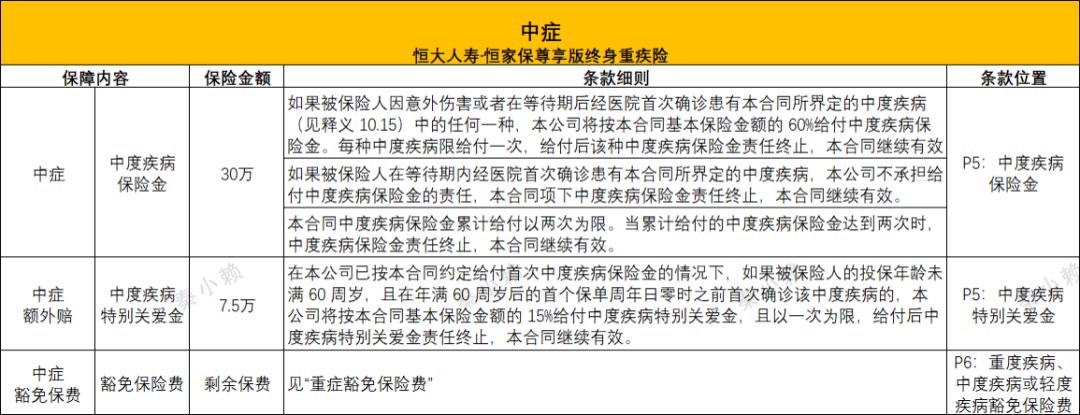 中症
恒大人寿·恒家保尊享版终身重疾险

| 保障内容 | | 保险金额 | 条款细则 | 条款位置 |
|---|---|---|---|---|
| 中症 | 中度疾病保险金 | 30万 | 如果被保险人因意外伤害或者在等待期后经医院首次确诊患有本合同所界定的中度疾病（见释义 10.15）中的任何一种，本公司将按本合同基本保险金额的 60%给付中度疾病保险金。每种中度疾病限给付一次，给付后该种中度疾病保险金责任终止，本合同继续有效 | P5：中度疾病保险金 |
| | | | 如果被保险人在等待期内经医院首次确诊患有本合同所界定的中度疾病，本公司不承担给付中度疾病保险金的责任，本合同项下中度疾病保险金责任终止，本合同继续有效。 | |
| | | | 本合同中度疾病保险金累计给付以两次为限。当累计给付的中度疾病保险金达到两次时，中度疾病保险金责任终止，本合同继续有效。 | |
| 中症额外赔 | 中度疾病特别关爱金 | 7.5万 | 在本公司已按本合同约定给付首次中度疾病保险金的情况下，如果被保险人的投保年龄未满 60 周岁，且在年满 60 周岁后的首个保单周年日零时之前首次确诊该中度疾病的，本公司将按本合同基本保险金额的 15%给付中度疾病特别关爱金，且以一次为限，给付后中度疾病特别关爱金责任终止，本合同继续有效。 | P5：中度疾病特别关爱金 |
| 中症豁免保费 | 豁免保险费 | 剩余保费 | 见"重症豁免保险费" | P6：重度疾病、中度疾病或轻度疾病豁免保险费 |